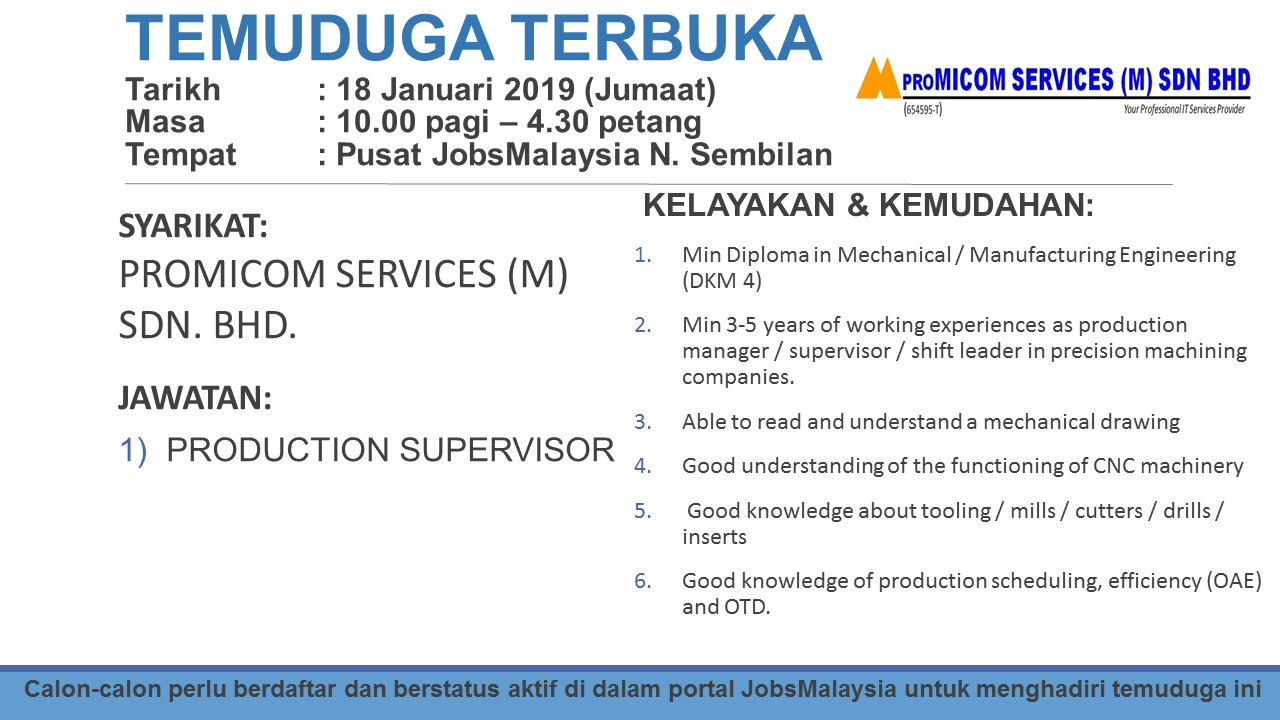 TEMUDUGA TERBUKA
Tarikh : 18 Januari 2019 (Jumaat)
Masa : 10.00 pagi – 4.30 petang
Tempat : Pusat JobsMalaysia N. Sembilan

PROMICOM SERVICES (M) SDN BHD
(654595-T)
Your Professional IT Services Provider

SYARIKAT:
PROMICOM SERVICES (M) SDN. BHD.

JAWATAN:
1) PRODUCTION SUPERVISOR

KELAYAKAN & KEMUDAHAN:
1. Min Diploma in Mechanical / Manufacturing Engineering (DKM 4)
2. Min 3-5 years of working experiences as production manager / supervisor / shift leader in precision machining companies.
3. Able to read and understand a mechanical drawing
4. Good understanding of the functioning of CNC machinery
5. Good knowledge about tooling / mills / cutters / drills / inserts
6. Good knowledge of production scheduling, efficiency (OAE) and OTD.

Calon-calon perlu berdaftar dan berstatus aktif di dalam portal JobsMalaysia untuk menghadiri temuduga ini